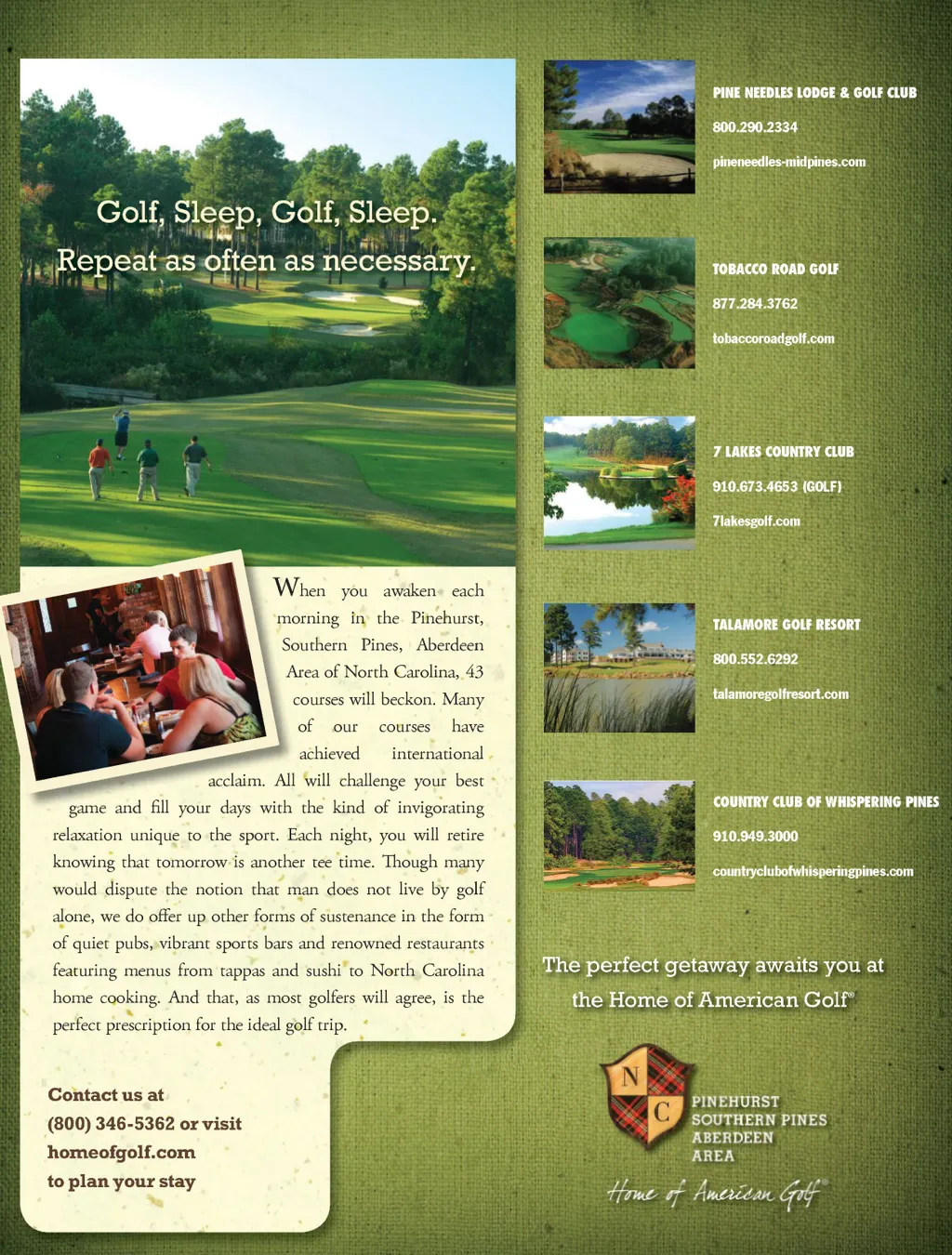 Golf, Sleep, Golf, Sleep.
Repeat as often as necessary.

When you awaken each morning in the Pinehurst, Southern Pines, Aberdeen Area of North Carolina, 43 courses will beckon. Many of our courses have achieved international acclaim. All will challenge your best game and fill your days with the kind of invigorating relaxation unique to the sport. Each night, you will retire knowing that tomorrow is another tee time. Though many would dispute the notion that man does not live by golf alone, we do offer up other forms of sustenance in the form of quiet pubs, vibrant sports bars and renowned restaurants featuring menus from tappas and sushi to North Carolina home cooking. And that, as most golfers will agree, is the perfect prescription for the ideal golf trip.

Contact us at
(800) 346-5362 or visit
homeofgolf.com
to plan your stay

PINE NEEDLES LODGE & GOLF CLUB
800.290.2334
pineneedles-midpines.com

TOBACCO ROAD GOLF
877.284.3762
tobaccoroadgolf.com

7 LAKES COUNTRY CLUB
910.673.4653 (GOLF)
7lakesgolf.com

TALAMORE GOLF RESORT
800.552.6292
talamoregolfresort.com

COUNTRY CLUB OF WHISPERING PINES
910.949.3000
countryclubofwhisperingpines.com

The perfect getaway awaits you at the Home of American Golf®

N C
PINEHURST
SOUTHERN PINES
ABERDEEN
AREA
Home of American Golf®